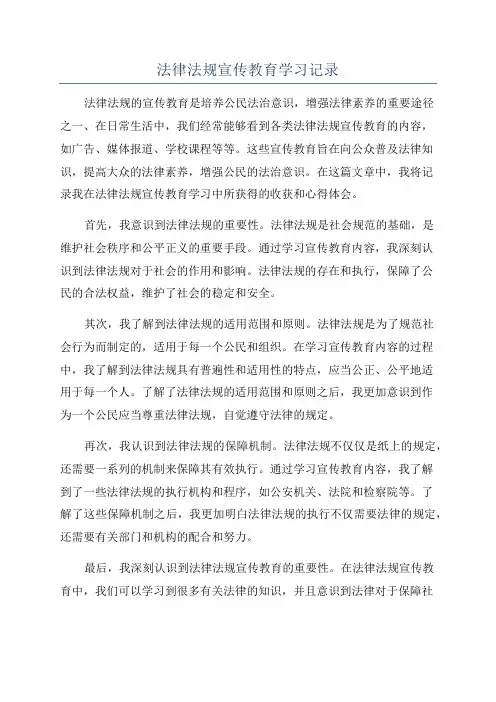 法律法规宣传教育学习记录

法律法规的宣传教育是培养公民法治意识，增强法律素养的重要途径之一、在日常生活中，我们经常能够看到各类法律法规宣传教育的内容，如广告、媒体报道、学校课程等等。这些宣传教育旨在向公众普及法律知识，提高大众的法律素养，增强公民的法治意识。在这篇文章中，我将记录我在法律法规宣传教育学习中所获得的收获和心得体会。

首先，我意识到法律法规的重要性。法律法规是社会规范的基础，是维护社会秩序和公平正义的重要手段。通过学习宣传教育内容，我深刻认识到法律法规对于社会的作用和影响。法律法规的存在和执行，保障了公民的合法权益，维护了社会的稳定和安全。

其次，我了解到法律法规的适用范围和原则。法律法规是为了规范社会行为而制定的，适用于每一个公民和组织。在学习宣传教育内容的过程中，我了解到法律法规具有普遍性和适用性的特点，应当公正、公平地适用于每一个人。了解了法律法规的适用范围和原则之后，我更加意识到作为一个公民应当尊重法律法规，自觉遵守法律的规定。

再次，我认识到法律法规的保障机制。法律法规不仅仅是纸上的规定，还需要一系列的机制来保障其有效执行。通过学习宣传教育内容，我了解到了一些法律法规的执行机构和程序，如公安机关、法院和检察院等。了解了这些保障机制之后，我更加明白法律法规的执行不仅需要法律的规定，还需要有关部门和机构的配合和努力。

最后，我深刻认识到法律法规宣传教育的重要性。在法律法规宣传教育中，我们可以学习到很多有关法律的知识，并且意识到法律对于保障社